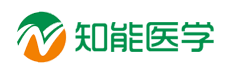 知能医学